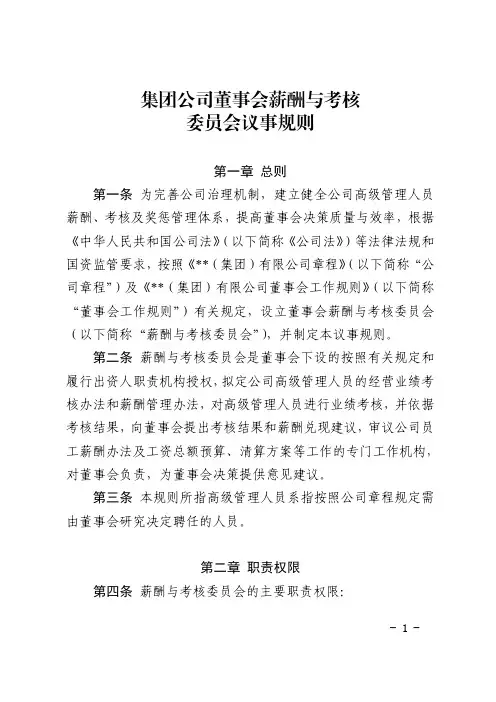 集团公司董事会薪酬与考核委员会议事规则

第一章 总则

第一条 为完善公司治理机制，建立健全公司高级管理人员薪酬、考核及奖惩管理体系，提高董事会决策质量与效率，根据《中华人民共和国公司法》（以下简称《公司法》）等法律法规和国资监管要求，按照《**（集团）有限公司章程》（以下简称“公司章程”）及《**（集团）有限公司董事会工作规则》（以下简称“董事会工作规则”）有关规定，设立董事会薪酬与考核委员会（以下简称“薪酬与考核委员会”），并制定本议事规则。

第二条 薪酬与考核委员会是董事会下设的按照有关规定和履行出资人职责机构授权，拟定公司高级管理人员的经营业绩考核办法和薪酬管理办法，对高级管理人员进行业绩考核，并依据考核结果，向董事会提出考核结果和薪酬兑现建议，审议公司员工薪酬办法及工资总额预算、清算方案等工作的专门工作机构，对董事会负责，为董事会决策提供意见建议。

第三条 本规则所指高级管理人员系指按照公司章程规定需由董事会研究决定聘任的人员。

第二章 职责权限

第四条 薪酬与考核委员会的主要职责权限：

－ 1 －